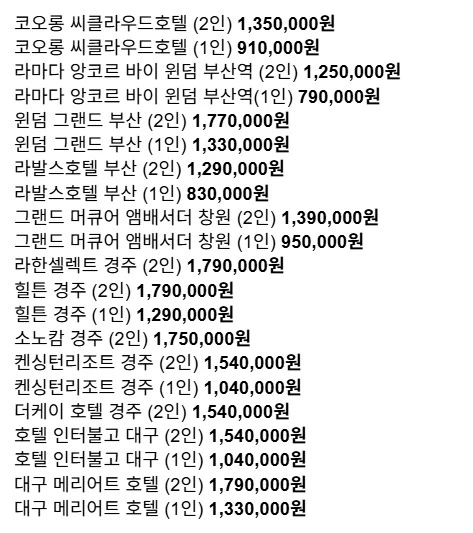 코오롱 씨클라우드호텔 (2인) 1,350,000원
코오롱 씨클라우드호텔 (1인) 910,000원
라마다 앙코르 바이 윈덤 부산역 (2인) 1,250,000원
라마다 앙코르 바이 윈덤 부산역(1인) 790,000원
윈덤 그랜드 부산 (2인) 1,770,000원
윈덤 그랜드 부산 (1인) 1,330,000원
라발스호텔 부산 (2인) 1,290,000원
라발스호텔 부산 (1인) 830,000원
그랜드 머큐어 앰배서더 창원 (2인) 1,390,000원
그랜드 머큐어 앰배서더 창원 (1인) 950,000원
라한셀렉트 경주 (2인) 1,790,000원
힐튼 경주 (2인) 1,790,000원
힐튼 경주 (1인) 1,290,000원
소노캄 경주 (2인) 1,750,000원
켄싱턴리조트 경주 (2인) 1,540,000원
켄싱턴리조트 경주 (1인) 1,040,000원
더케이 호텔 경주 (2인) 1,540,000원
호텔 인터불고 대구 (2인) 1,540,000원
호텔 인터불고 대구 (1인) 1,040,000원
대구 메리어트 호텔 (2인) 1,790,000원
대구 메리어트 호텔 (1인) 1,330,000원